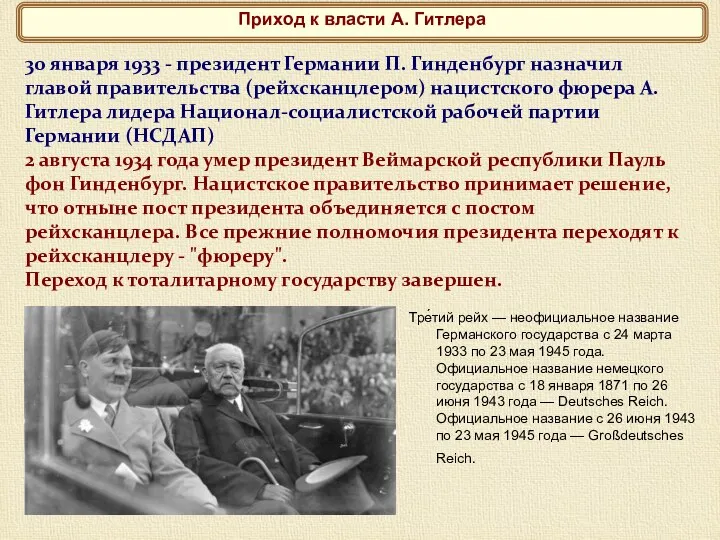 Приход к власти А. Гитлера

30 января 1933 - президент Германии П. Гинденбург назначил главой правительства (рейхсканцлером) нацистского фюрера А. Гитлера лидера Национал-социалистской рабочей партии Германии (НСДАП)
2 августа 1934 года умер президент Веймарской республики Пауль фон Гинденбург. Нацистское правительство принимает решение, что отныне пост президента объединяется с постом рейхсканцлера. Все прежние полномочия президента переходят к рейхсканцлеру - "фюреру".
Переход к тоталитарному государству завершен.

Тре́тий рейх — неофициальное название Германского государства с 24 марта 1933 по 23 мая 1945 года. Официальное название немецкого государства с 18 января 1871 по 26 июня 1943 года — Deutsches Reich. Официальное название с 26 июня 1943 по 23 мая 1945 года — Großdeutsches Reich.